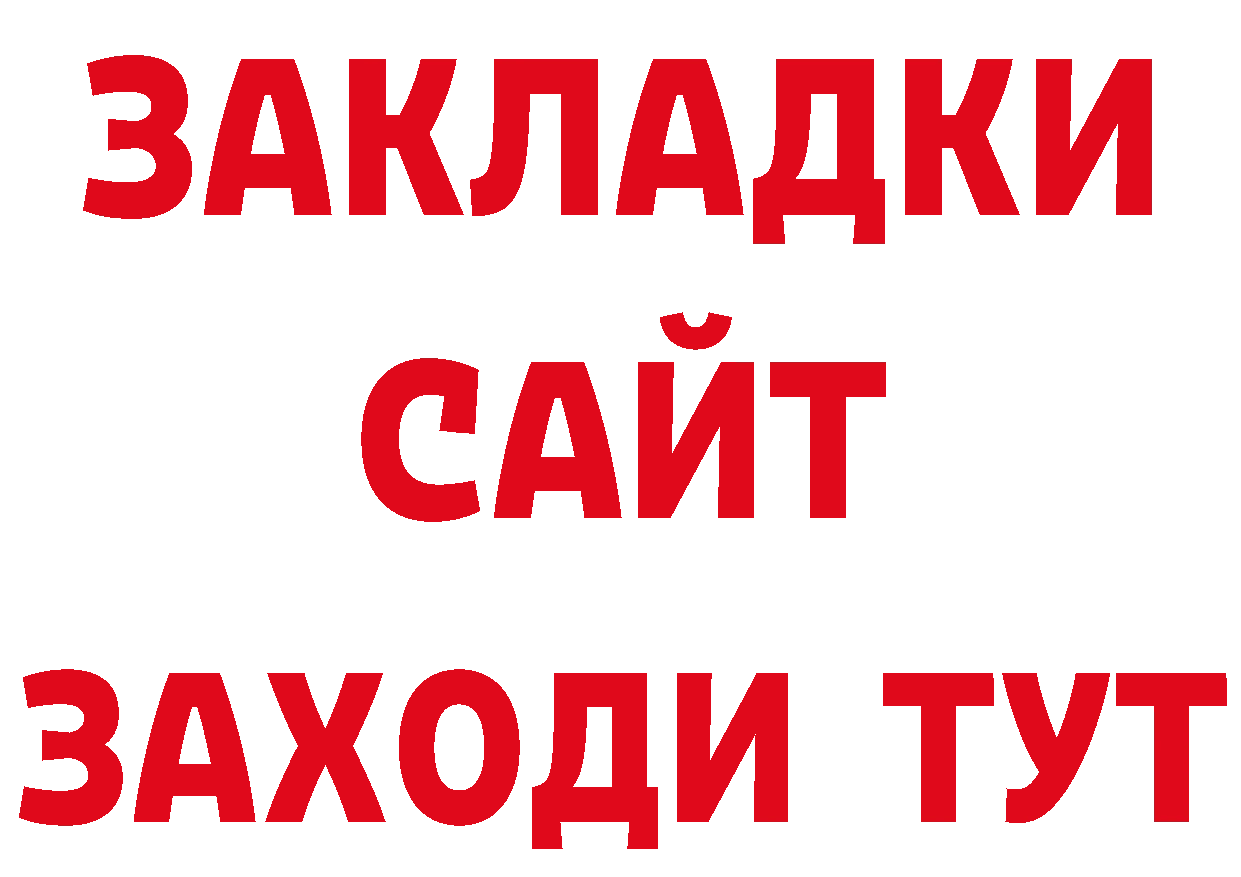 ЗАКЛАДКИ
САЙТ
ЗАХОДИ ТУТ